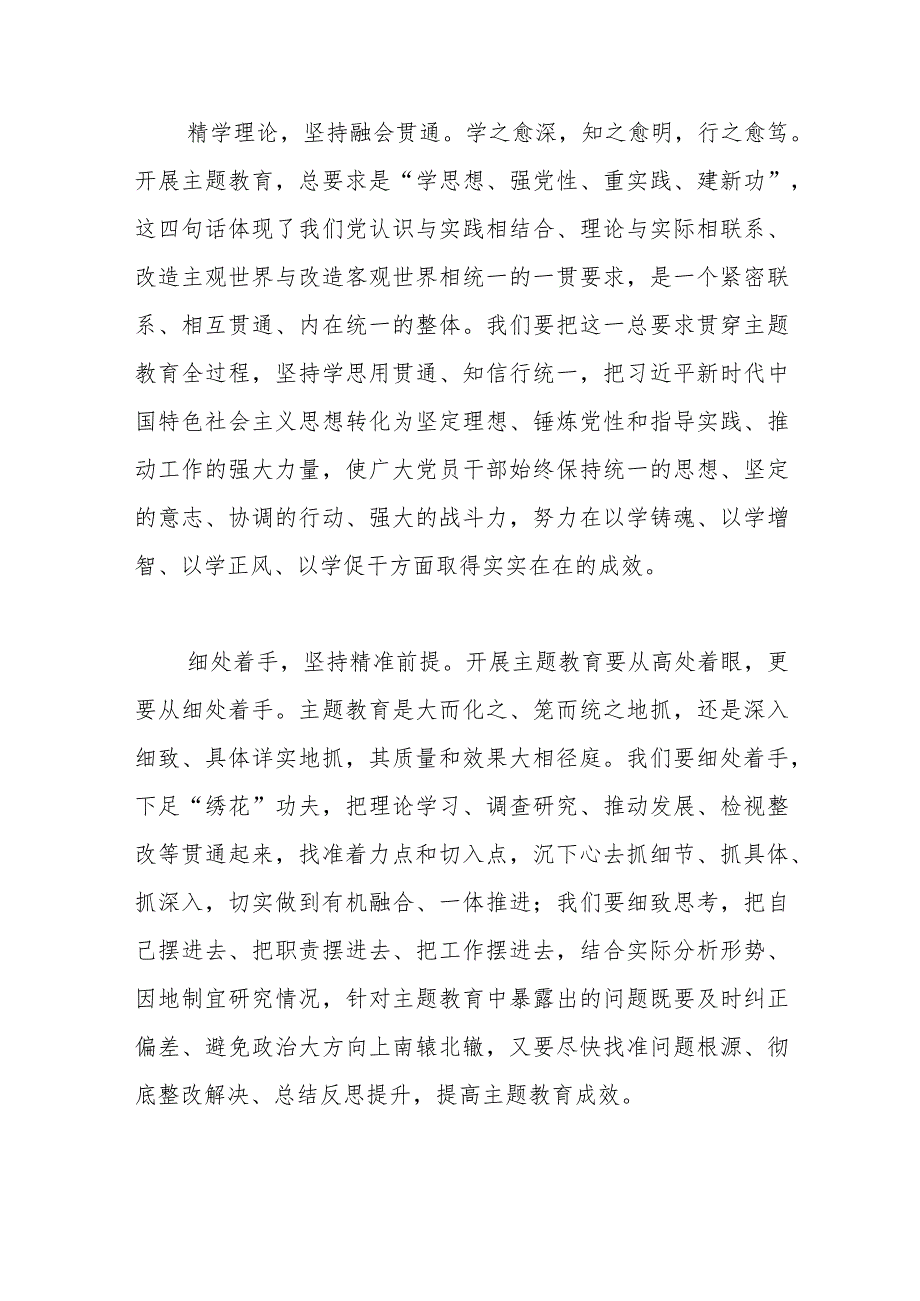 精学理论，坚持融会贯通。学之愈深，知之愈明，行之愈笃。开展主题教育，总要求是“学思想、强党性、重实践、建新功”，这四句话体现了我们党认识与实践相结合、理论与实际相联系、改造主观世界与改造客观世界相统一的一贯要求，是一个紧密联系、相互贯通、内在统一的整体。我们要把这一总要求贯穿主题教育全过程，坚持学思用贯通、知信行统一，把习近平新时代中国特色社会主义思想转化为坚定理想、锤炼党性和指导实践、推动工作的强大力量，使广大党员干部始终保持统一的思想、坚定的意志、协调的行动、强大的战斗力，努力在以学铸魂、以学增智、以学正风、以学促干方面取得实实在在的成效。

细处着手，坚持精准前提。开展主题教育要从高处着眼，更要从细处着手。主题教育是大而化之、笼而统之地抓，还是深入细致、具体详实地抓，其质量和效果大相径庭。我们要细处着手，下足“绣花”功夫，把理论学习、调查研究、推动发展、检视整改等贯通起来，找准着力点和切入点，沉下心去抓细节、抓具体、抓深入，切实做到有机融合、一体推进；我们要细致思考，把自己摆进去、把职责摆进去、把工作摆进去，结合实际分析形势、因地制宜研究情况，针对主题教育中暴露出的问题既要及时纠正偏差、避免政治大方向上南辕北辙，又要尽快找准问题根源、彻底整改解决、总结反思提升，提高主题教育成效。